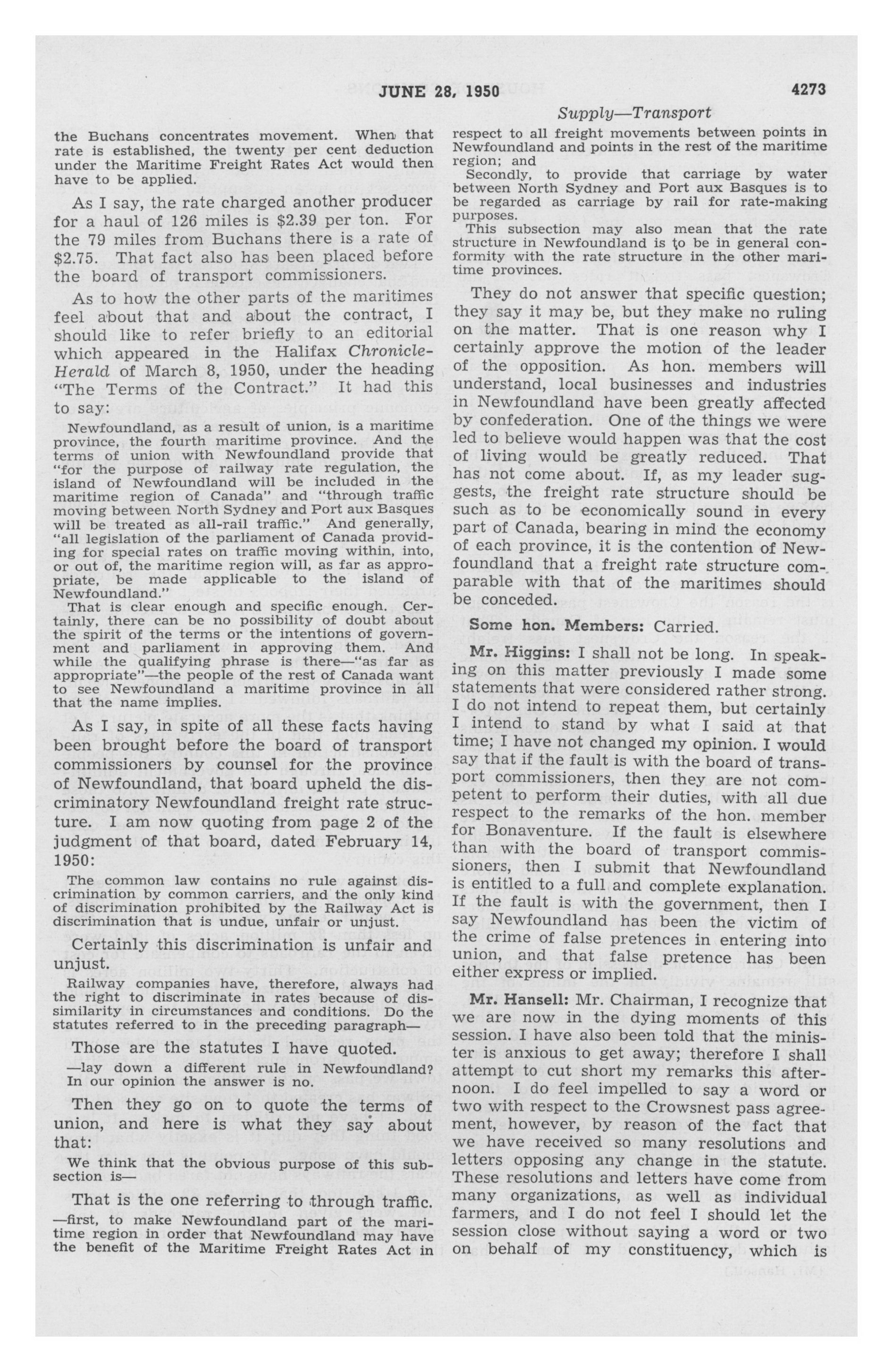 JUNE 28, 1950

4273

Supply—Transport

the Buchans concentrates movement. When that rate is established, the twenty per cent deduction under the Maritime Freight Rates Act would then have to be applied.

As I say, the rate charged another producer for a haul of 126 miles is $2.39 per ton. For the 79 miles from Buchans there is a rate of $2.75. That fact also has been placed before the board of transport commissioners.

As to how the other parts of the maritimes feel about that and about the contract, I should like to refer briefly to an editorial which appeared in the Halifax Chronicle-Herald of March 8, 1950, under the heading "The Terms of the Contract." It had this to say:

Newfoundland, as a result of union, is a maritime province, the fourth maritime province. And the terms of union with Newfoundland provide that "for the purpose of railway rate regulation, the island of Newfoundland will be included in the maritime region of Canada" and "through traffic moving between North Sydney and Port aux Basques will be treated as all-rail traffic." And generally, "all legislation of the parliament of Canada providing for special rates on traffic moving within, into, or out of, the maritime region will, as far as appropriate, be made applicable to the island of Newfoundland."

That is clear enough and specific enough. Certainly, there can be no possibility of doubt about the spirit of the terms or the intentions of government and parliament in approving them. And while the qualifying phrase is there—"as far as appropriate"—the people of the rest of Canada want to see Newfoundland a maritime province in all that the name implies.

As I say, in spite of all these facts having been brought before the board of transport commissioners by counsel for the province of Newfoundland, that board upheld the discriminatory Newfoundland freight rate structure. I am now quoting from page 2 of the judgment of that board, dated February 14, 1950:

The common law contains no rule against discrimination by common carriers, and the only kind of discrimination prohibited by the Railway Act is discrimination that is undue, unfair or unjust.

Certainly this discrimination is unfair and unjust.

Railway companies have, therefore, always had the right to discriminate in rates because of dissimilarity in circumstances and conditions. Do the statutes referred to in the preceding paragraph—

Those are the statutes I have quoted.

—lay down a different rule in Newfoundland? In our opinion the answer is no.

Then they go on to quote the terms of union, and here is what they say about that:

We think that the obvious purpose of this subsection is—

That is the one referring to through traffic.

—first, to make Newfoundland part of the maritime region in order that Newfoundland may have the benefit of the Maritime Freight Rates Act in respect to all freight movements between points in Newfoundland and points in the rest of the maritime region; and

Secondly, to provide that carriage by water between North Sydney and Port aux Basques is to be regarded as carriage by rail for rate-making purposes.

This subsection may also mean that the rate structure in Newfoundland is to be in general conformity with the rate structure in the other maritime provinces.

They do not answer that specific question; they say it may be, but they make no ruling on the matter. That is one reason why I certainly approve the motion of the leader of the opposition. As hon. members will understand, local businesses and industries in Newfoundland have been greatly affected by confederation. One of the things we were led to believe would happen was that the cost of living would be greatly reduced. That has not come about. If, as my leader suggests, the freight rate structure should be such as to be economically sound in every part of Canada, bearing in mind the economy of each province, it is the contention of Newfoundland that a freight rate structure comparable with that of the maritimes should be conceded.

Some hon. Members: Carried.

Mr. Higgins: I shall not be long. In speaking on this matter previously I made some statements that were considered rather strong. I do not intend to repeat them, but certainly I intend to stand by what I said at that time; I have not changed my opinion. I would say that if the fault is with the board of transport commissioners, then they are not competent to perform their duties, with all due respect to the remarks of the hon. member for Bonaventure. If the fault is elsewhere than with the board of transport commissioners, then I submit that Newfoundland is entitled to a full and complete explanation. If the fault is with the government, then I say Newfoundland has been the victim of the crime of false pretences in entering into union, and that false pretence has been either express or implied.

Mr. Hansell: Mr. Chairman, I recognize that we are now in the dying moments of this session. I have also been told that the minister is anxious to get away; therefore I shall attempt to cut short my remarks this afternoon. I do feel impelled to say a word or two with respect to the Crowsnest pass agreement, however, by reason of the fact that we have received so many resolutions and letters opposing any change in the statute. These resolutions and letters have come from many organizations, as well as individual farmers, and I do not feel I should let the session close without saying a word or two on behalf of my constituency, which is